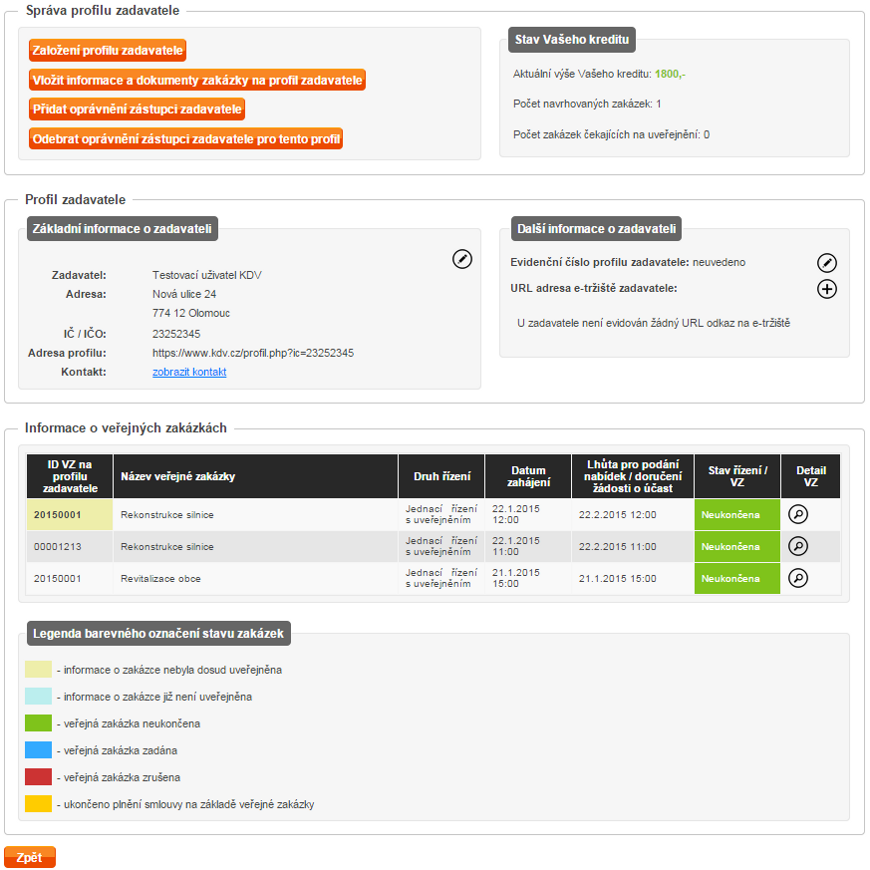 Správa profilu zadavatele

Založení profilu zadavatele
Vložit informace a dokumenty zakázky na profil zadavatele
Přidat oprávnění zástupci zadavatele
Odebrat oprávnění zástupci zadavatele pro tento profil

Stav Vašeho kreditu

Aktuální výše Vašeho kreditu: 1800,-

Počet navrhovaných zakázek: 1

Počet zakázek čekajících na uveřejnění: 0

Profil zadavatele

Základní informace o zadavateli

Zadavatel: Testovací uživatel KDV
Adresa: Nová ulice 24
774 12 Olomouc
IČ / IČO: 23252345
Adresa profilu: https://www.kdv.cz/profil.php?ic=23252345
Kontakt: zobrazit kontakt

Další informace o zadavateli

Evidenční číslo profilu zadavatele: neuvedeno

URL adresa e-tržiště zadavatele:

U zadavatele není evidován žádný URL odkaz na e-tržiště

Informace o veřejných zakázkách

| ID VZ na profilu zadavatele | Název veřejné zakázky | Druh řízení | Datum zahájení | Lhůta pro podání nabídek / doručení žádosti o účast | Stav řízení / VZ | Detail VZ |
|---|---|---|---|---|---|---|
| 20150001 | Rekonstrukce silnice | Jednací řízení s uveřejněním | 22.1.2015 12:00 | 22.2.2015 12:00 | Neukončena | |
| 00001213 | Rekonstrukce silnice | Jednací řízení s uveřejněním | 22.1.2015 11:00 | 22.2.2015 11:00 | Neukončena | |
| 20150001 | Revitalizace obce | Jednací řízení s uveřejněním | 21.1.2015 15:00 | 21.1.2015 15:00 | Neukončena | |

Legenda barevného označení stavu zakázek

- informace o zakázce nebyla dosud uveřejněna
- informace o zakázce již není uveřejněna
- veřejná zakázka neukončena
- veřejná zakázka zadána
- veřejná zakázka zrušena
- ukončeno plnění smlouvy na základě veřejné zakázky

Zpět